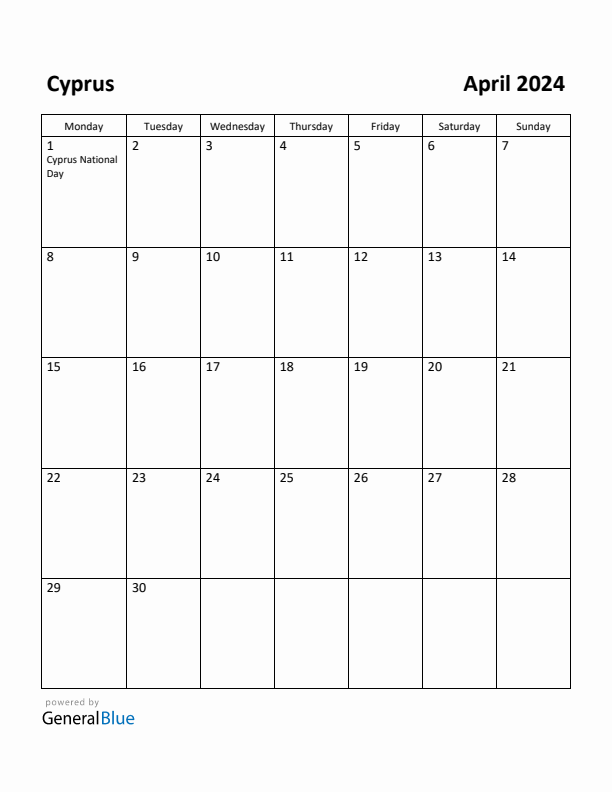 Cyprus

April 2024

| Monday | Tuesday | Wednesday | Thursday | Friday | Saturday | Sunday |
|---|---|---|---|---|---|---|
| 1 Cyprus National Day | 2 | 3 | 4 | 5 | 6 | 7 |
| 8 | 9 | 10 | 11 | 12 | 13 | 14 |
| 15 | 16 | 17 | 18 | 19 | 20 | 21 |
| 22 | 23 | 24 | 25 | 26 | 27 | 28 |
| 29 | 30 | | | | | |

powered by
GeneralBlue